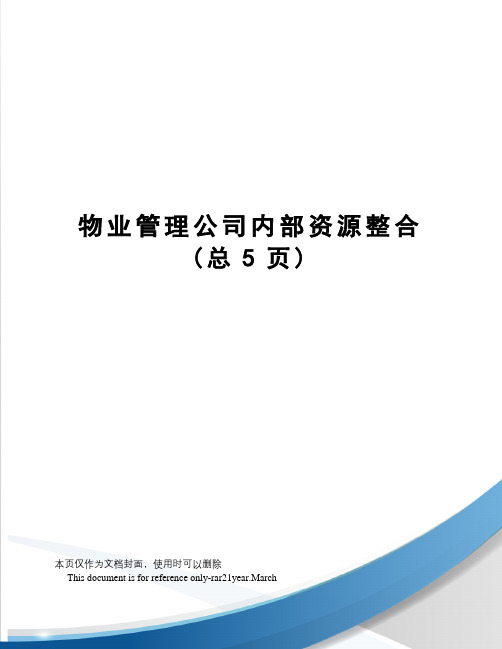 物业管理公司内部资源整合
（总 5 页）

本页仅作为文档封面，使用时可以删除
This document is for reference only-rar21year.March